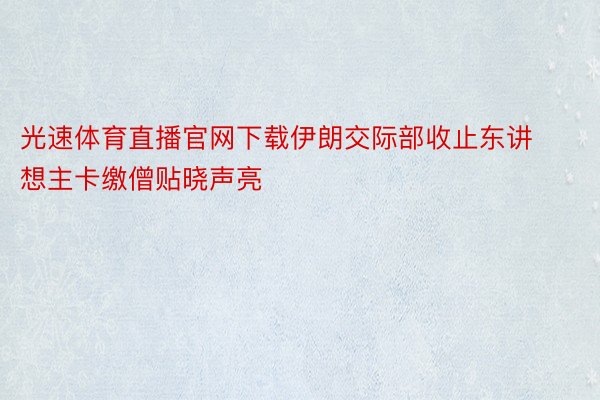 光速体育直播官网下载伊朗交际部收止东讲想主卡缴僧贴晓声亮